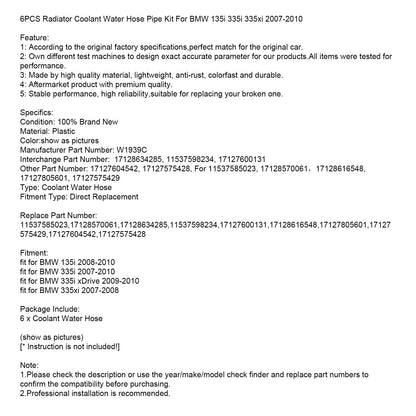 6PCS Radiator Coolant Water Hose Pipe Kit For BMW 135i 335i 335xi 2007-2010

Feature:
1: According to the original factory specifications,perfect match for the original car.
2: Own different test machines to design exact accurate parameter for our products.All items were tested for performance.
3: Made by high quality material, lightweight, anti-rust, colorfast and durable.
4: Aftermarket product with premium quality.
5: Stable performance, high reliability,suitable for replacing your broken one.

Specifics:
Condition: 100% Brand New
Material: Plastic
Color:show as pictures
Manufacturer Part Number: W1939C
Interchange Part Number: 17128634285, 11537598234, 17127600131
Other Part Number: 17127604542, 17127575428, For 11537585023, 17128570061, 17128616548, 17127805601, 17127575429
Type: Coolant Water Hose
Fitment Type: Direct Replacement

Replace Part Number:
11537585023,17128570061,17128634285,11537598234,17127600131,17128616548,17127805601,17127575429,17127604542,17127575428

Fitment:
fit for BMW 135i 2008-2010
fit for BMW 335i 2007-2010
fit for BMW 335i xDrive 2009-2010
fit for BMW 335xi 2007-2008

Package Include:
6 x Coolant Water Hose

(show as pictures)
[* Instruction is not included!]

Note:
1.Please check the description or use the year/make/model check finder and replace part numbers to confirm the compatibility before purchasing.
2.Professional installation is recommended.